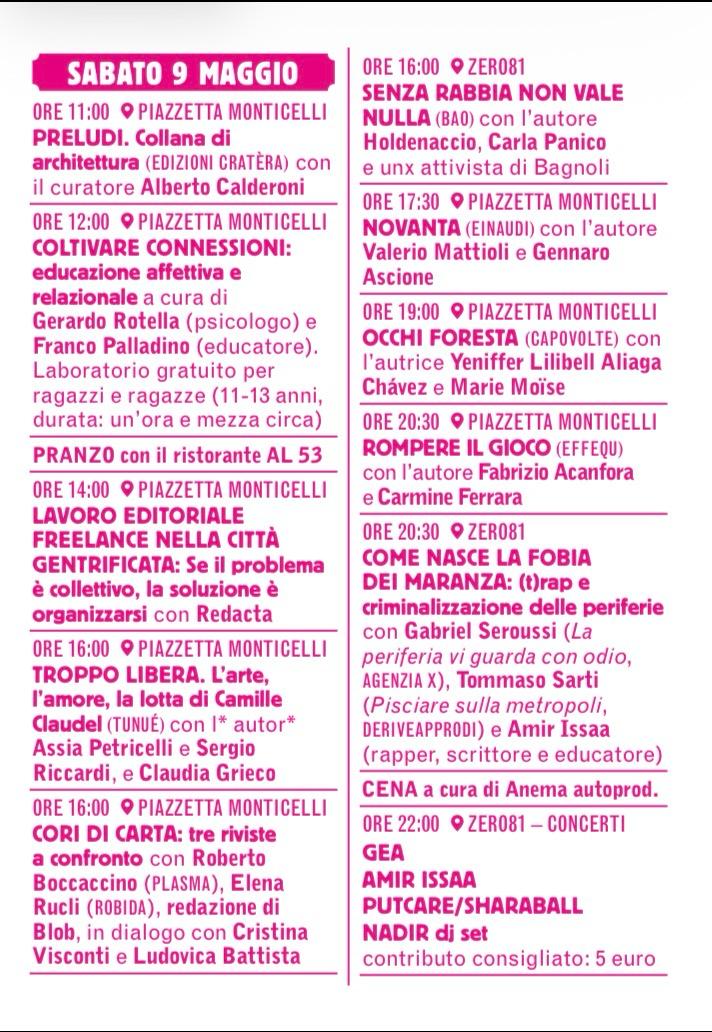 SABATO 9 MAGGIO

ORE 11:00 PIAZZETTA MONTICELLI
PRELUDI. Collana di architettura (EDIZIONI CRATÈRA) con il curatore Alberto Calderoni

ORE 12:00 PIAZZETTA MONTICELLI
COLTIVARE CONNESSIONI: educazione affettiva e relazionale a cura di Gerardo Rotella (psicologo) e Franco Palladino (educatore). Laboratorio gratuito per ragazzi e ragazze (11-13 anni, durata: un'ora e mezza circa)

PRANZO con il ristorante AL 53

ORE 14:00 PIAZZETTA MONTICELLI
LAVORO EDITORIALE FREELANCE NELLA CITTÀ GENTRIFICATA: Se il problema è collettivo, la soluzione è organizzarsi con Redacta

ORE 16:00 PIAZZETTA MONTICELLI
TROPPO LIBERA. L'arte, l'amore, la lotta di Camille Claudel (TUNUÉ) con l* autor* Assia Petricelli e Sergio Riccardi, e Claudia Grieco

ORE 16:00 PIAZZETTA MONTICELLI
CORI DI CARTA: tre riviste a confronto con Roberto Boccaccino (PLASMA), Elena Rucli (ROBIDA), redazione di Blob, in dialogo con Cristina Visconti e Ludovica Battista

ORE 16:00 ZERO81
SENZA RABBIA NON VALE NULLA (BAO) con l'autore Holdenaccio, Carla Panico e unx attivista di Bagnoli

ORE 17:30 PIAZZETTA MONTICELLI
NOVANTA (EINAUDI) con l'autore Valerio Mattioli e Gennaro Ascione

ORE 19:00 PIAZZETTA MONTICELLI
OCCHI FORESTA (CAPOVOLTE) con l'autrice Yeniffer Lilibell Aliaga Chávez e Marie Moïse

ORE 20:30 PIAZZETTA MONTICELLI
ROMPERE IL GIOCO (EFFEQU) con l'autore Fabrizio Acanfora e Carmine Ferrara

ORE 20:30 ZERO81
COME NASCE LA FOBIA DEI MARANZA: (t)rap e criminalizzazione delle periferie con Gabriel Seroussi (La periferia vi guarda con odio, AGENZIA X), Tommaso Sarti (Pisciare sulla metropoli, DERIVEAPPRODI) e Amir Issaa (rapper, scrittore e educatore)

CENA a cura di Anema autoprod.

ORE 22:00 ZERO81 – CONCERTI
GEA
AMIR ISSAA
PUTCARE/SHARABALL
NADIR dj set
contributo consigliato: 5 euro